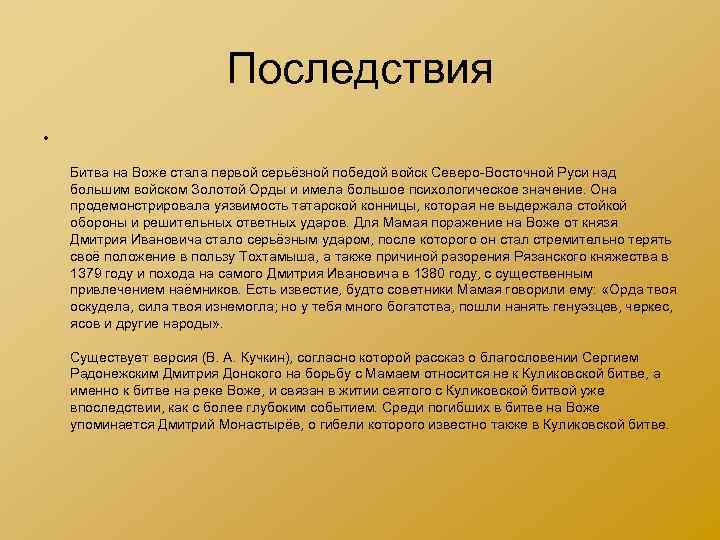 Последствия

•

Битва на Воже стала первой серьёзной победой войск Северо-Восточной Руси над большим войском Золотой Орды и имела большое психологическое значение. Она продемонстрировала уязвимость татарской конницы, которая не выдержала стойкой обороны и решительных ответных ударов. Для Мамая поражение на Воже от князя Дмитрия Ивановича стало серьёзным ударом, после которого он стал стремительно терять своё положение в пользу Тохтамыша, а также причиной разорения Рязанского княжества в 1379 году и похода на самого Дмитрия Ивановича в 1380 году, с существенным привлечением наёмников. Есть известие, будто советники Мамая говорили ему: «Орда твоя оскудела, сила твоя изнемогла; но у тебя много богатства, пошли нанять генуэзцев, черкес, ясов и другие народы».

Существует версия (В. А. Кучкин), согласно которой рассказ о благословении Сергием Радонежским Дмитрия Донского на борьбу с Мамаем относится не к Куликовской битве, а именно к битве на реке Воже, и связан в житии святого с Куликовской битвой уже впоследствии, как с более глубоким событием. Среди погибших в битве на Воже упоминается Дмитрий Монастырёв, о гибели которого известно также в Куликовской битве.